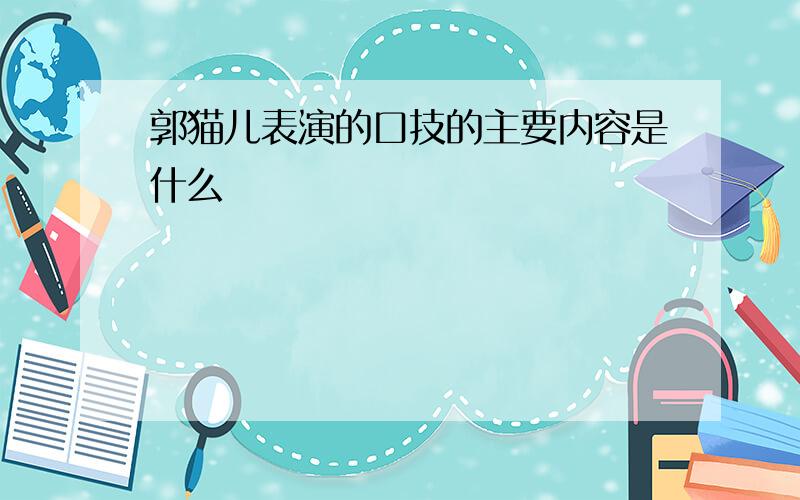 郭猫儿表演的口技的主要内容是什么